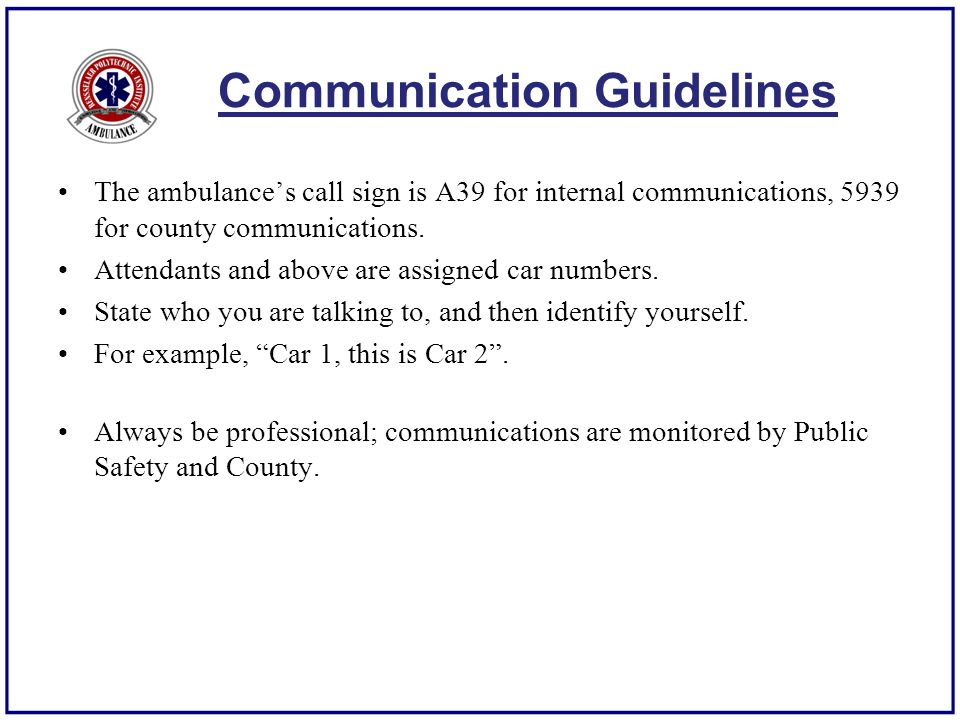 RENSSELAER POLYTECHNIC INSTITUTE
AMBULANCE

Communication Guidelines

• The ambulance’s call sign is A39 for internal communications, 5939 for county communications.
• Attendants and above are assigned car numbers.
• State who you are talking to, and then identify yourself.
• For example, “Car 1, this is Car 2”.

• Always be professional; communications are monitored by Public Safety and County.